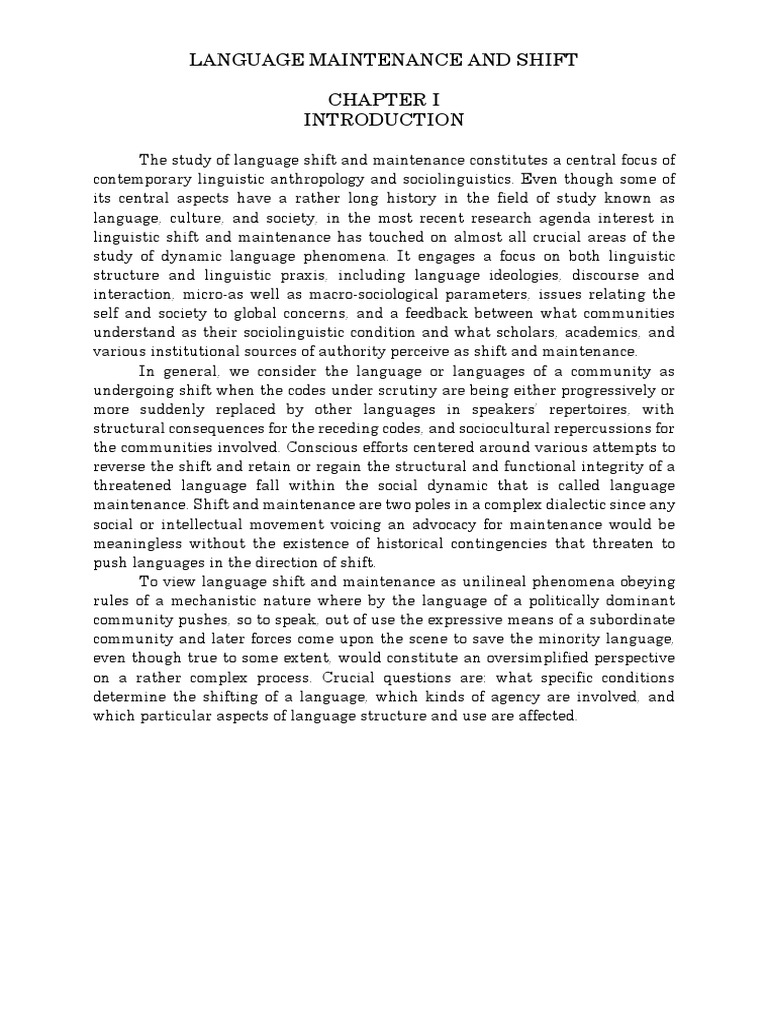 LANGUAGE MAINTENANCE AND SHIFT

CHAPTER I
INTRODUCTION

The study of language shift and maintenance constitutes a central focus of contemporary linguistic anthropology and sociolinguistics. Even though some of its central aspects have a rather long history in the field of study known as language, culture, and society, in the most recent research agenda interest in linguistic shift and maintenance has touched on almost all crucial areas of the study of dynamic language phenomena. It engages a focus on both linguistic structure and linguistic praxis, including language ideologies, discourse and interaction, micro-as well as macro-sociological parameters, issues relating the self and society to global concerns, and a feedback between what communities understand as their sociolinguistic condition and what scholars, academics, and various institutional sources of authority perceive as shift and maintenance.

In general, we consider the language or languages of a community as undergoing shift when the codes under scrutiny are being either progressively or more suddenly replaced by other languages in speakers' repertoires, with structural consequences for the receding codes, and sociocultural repercussions for the communities involved. Conscious efforts centered around various attempts to reverse the shift and retain or regain the structural and functional integrity of a threatened language fall within the social dynamic that is called language maintenance. Shift and maintenance are two poles in a complex dialectic since any social or intellectual movement voicing an advocacy for maintenance would be meaningless without the existence of historical contingencies that threaten to push languages in the direction of shift.

To view language shift and maintenance as unilineal phenomena obeying rules of a mechanistic nature where by the language of a politically dominant community pushes, so to speak, out of use the expressive means of a subordinate community and later forces come upon the scene to save the minority language, even though true to some extent, would constitute an oversimplified perspective on a rather complex process. Crucial questions are: what specific conditions determine the shifting of a language, which kinds of agency are involved, and which particular aspects of language structure and use are affected.